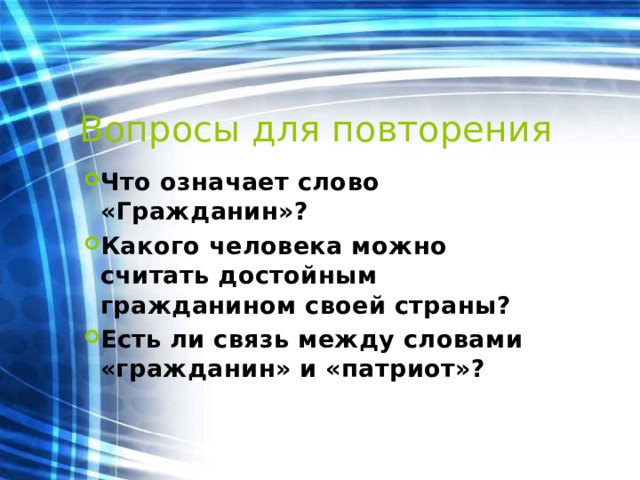 Вопросы для повторения

Что означает слово «Гражданин»?

Какого человека можно считать достойным гражданином своей страны?

Есть ли связь между словами «гражданин» и «патриот»?